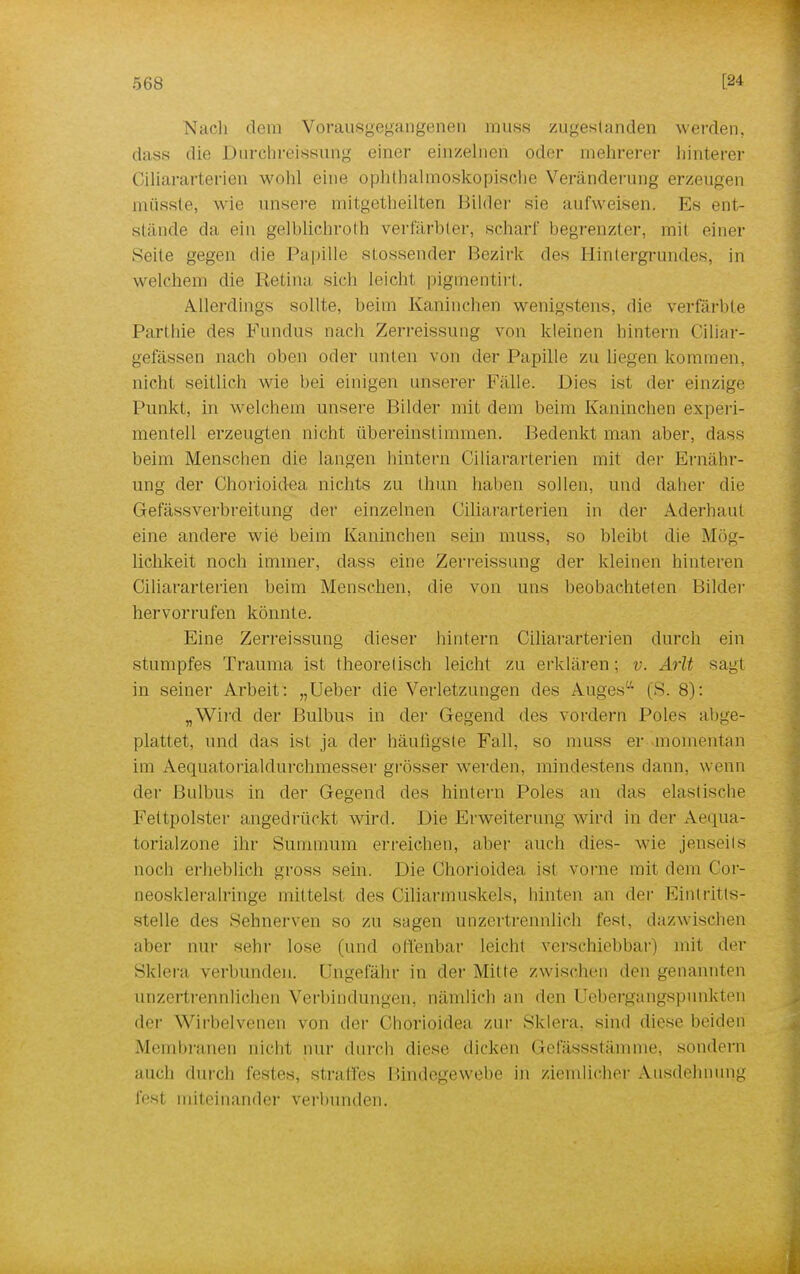 568 [24

Nach dem Vorausgegangenen muss zugestanden werden, dass die Durchreissung einer einzelnen oder mehrerer hinterer Ciliararterien wohl eine ophthalmoskopische Veränderung erzeugen müsste, wie unsere mitgetheilten Bilder sie aufweisen. Es entstände da ein gelblichroth verfärbter, scharf begrenzter, mit einer Seite gegen die Papille stossender Bezirk des Hintergrundes, in welchem die Retina sich leicht pigmentirt.

Allerdings sollte, beim Kaninchen wenigstens, die verfärbte Parthie des Fundus nach Zerreissung von kleinen hintern Ciliargefässen nach oben oder unten von der Papille zu liegen kommen, nicht seitlich wie bei einigen unserer Fälle. Dies ist der einzige Punkt, in welchem unsere Bilder mit dem beim Kaninchen experimentell erzeugten nicht übereinstimmen. Bedenkt man aber, dass beim Menschen die langen hintern Ciliararterien mit der Ernährung der Chorioidea nichts zu thun haben sollen, und daher die Gefässverbreitung der einzelnen Ciliararterien in der Aderhaut eine andere wie beim Kaninchen sein muss, so bleibt die Möglichkeit noch immer, dass eine Zerreissung der kleinen hinteren Ciliararterien beim Menschen, die von uns beobachteten Bilder hervorrufen könnte.

Eine Zerreissung dieser hintern Ciliararterien durch ein stumpfes Trauma ist theoretisch leicht zu erklären; v. Arlt sagt in seiner Arbeit: „Ueber die Verletzungen des Auges“ (S. 8):

„Wird der Bulbus in der Gegend des vordern Poles abgeplattet, und das ist ja der häufigste Fall, so muss er momentan im Aequatorialdurchmesser grösser werden, mindestens dann, wenn der Bulbus in der Gegend des hintern Poles an das elastische Fettpolster angedrückt wird. Die Erweiterung wird in der Aequatorialzone ihr Summum erreichen, aber auch dies- wie jenseits noch erheblich gross sein. Die Chorioidea ist vorne mit dem Corneoskleralringe mittelst des Ciliarmuskels, hinten an der Eintrittsstelle des Sehnerven so zu sagen unzertrennlich fest, dazwischen aber nur sehr lose (und offenbar leicht verschiebbar) mit der Sklera verbunden. Ungefähr in der Mitte zwischen den genannten unzertrennlichen Verbindungen, nämlich an den Uebergangspunkten der Wirbelvenen von der Chorioidea zur Sklera, sind diese beiden Membranen nicht nur durch diese dicken Gefässstämme, sondern auch durch festes, straffes Bindegewebe in ziemlicher Ausdehnung fest miteinander verbunden.